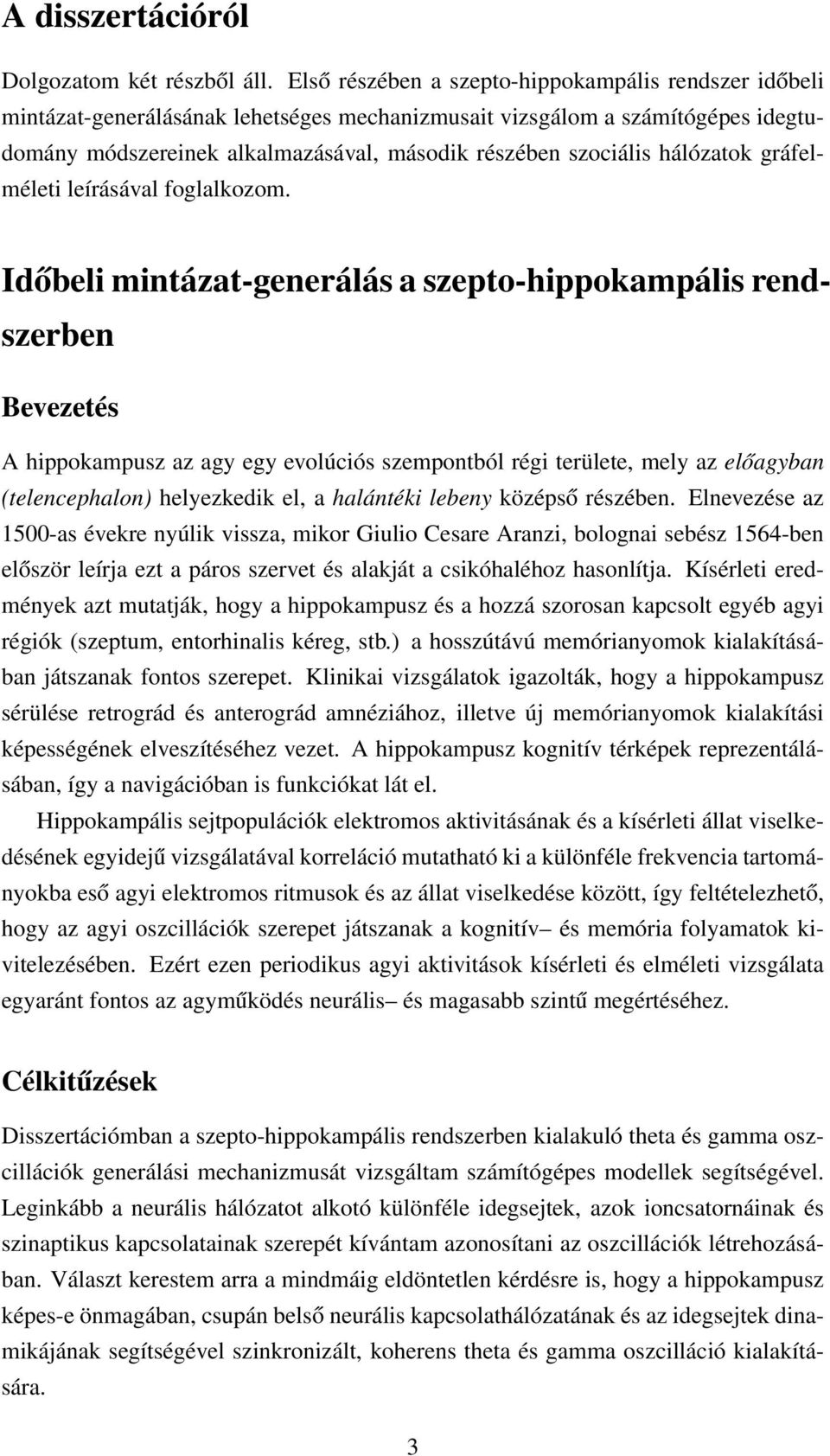 A disszertációról

Dolgozatom két részből áll. Első részében a szepto-hippokampális rendszer időbeli mintázat-generálásának lehetséges mechanizmusait vizsgálom a számítógépes idegtudomány módszereinek alkalmazásával, második részében szociális hálózatok gráfelméleti leírásával foglalkozom.

Időbeli mintázat-generálás a szepto-hippokampális rendszerben

Bevezetés

A hippokampusz az agy egy evolúciós szempontból régi területe, mely az előagyban (telencephalon) helyezkedik el, a halántéki lebeny középső részében. Elnevezése az 1500-as évekre nyúlik vissza, mikor Giulio Cesare Aranzi, bolognai sebész 1564-ben először leírja ezt a páros szervet és alakját a csikóhaléhoz hasonlítja. Kísérleti eredmények azt mutatják, hogy a hippokampusz és a hozzá szorosan kapcsolt egyéb agyi régiók (szeptum, entorhinalis kéreg, stb.) a hosszútávú memórianyomok kialakításában játszanak fontos szerepet. Klinikai vizsgálatok igazolták, hogy a hippokampusz sérülése retrográd és anterográd amnéziához, illetve új memórianyomok kialakítási képességének elveszítéséhez vezet. A hippokampusz kognitív térképek reprezentálásában, így a navigációban is funkciókat lát el.

Hippokampális sejtpopulációk elektromos aktivitásának és a kísérleti állat viselkedésének egyidejű vizsgálatával korreláció mutatható ki a különféle frekvencia tartományokba eső agyi elektromos ritmusok és az állat viselkedése között, így feltételezhető, hogy az agyi oszcillációk szerepet játszanak a kognitív– és memória folyamatok kivitelezésében. Ezért ezen periodikus agyi aktivitások kísérleti és elméleti vizsgálata egyaránt fontos az agyműködés neurális– és magasabb szintű megértéséhez.

Célkitűzések

Disszertációmban a szepto-hippokampális rendszerben kialakuló theta és gamma oszcillációk generálási mechanizmusát vizsgáltam számítógépes modellek segítségével. Leginkább a neurális hálózatot alkotó különféle idegsejtek, azok ioncsatornáinak és szinaptikus kapcsolatainak szerepét kívántam azonosítani az oszcillációk létrehozásában. Választ kerestem arra a mindmáig eldöntetlen kérdésre is, hogy a hippokampusz képes-e önmagában, csupán belső neurális kapcsolathálózatának és az idegsejtek dinamikájának segítségével szinkronizált, koherens theta és gamma oszcilláció kialakítására.

3